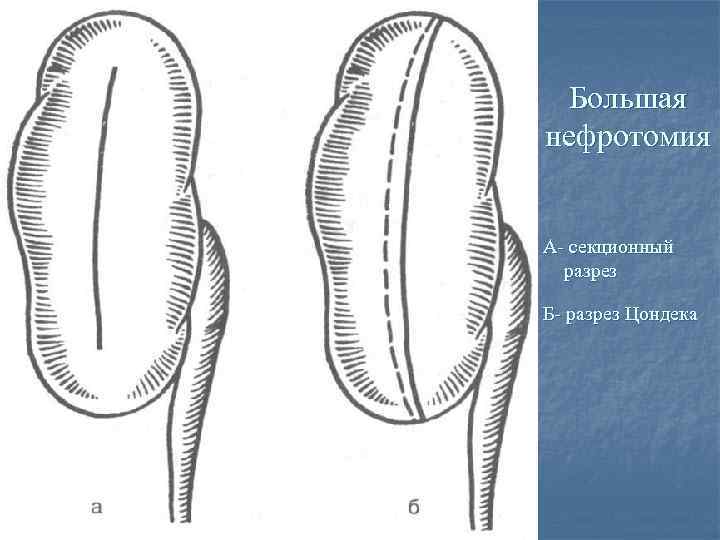 а

б

Большая нефротомия

А- секционный разрез

Б- разрез Цондека